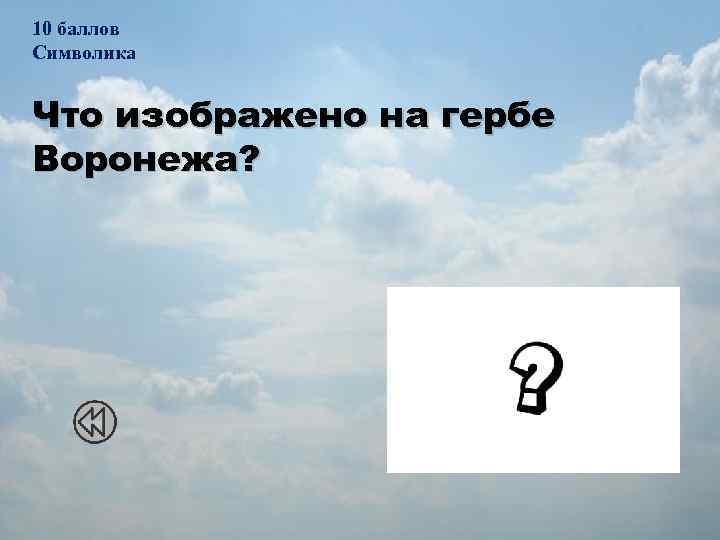 10 баллов
Символика

Что изображено на гербе Воронежа?

?